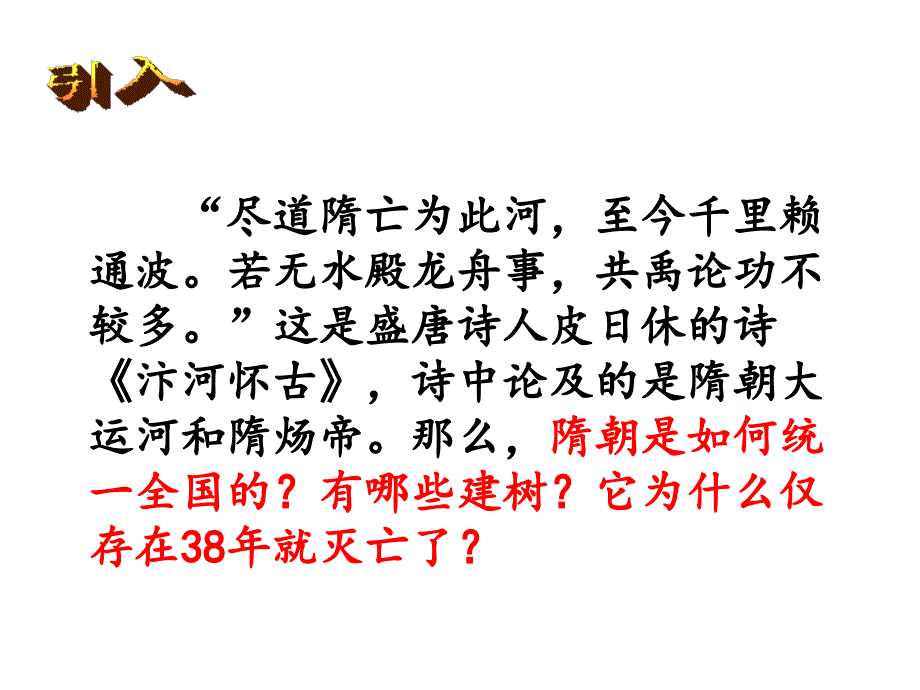 引入

“尽道隋亡为此河，至今千里赖通波。若无水殿龙舟事，共禹论功不较多。”这是盛唐诗人皮日休的诗《汴河怀古》，诗中论及的是隋朝大运河和隋炀帝。那么，隋朝是如何统一全国的？有哪些建树？它为什么仅存在38年就灭亡了？